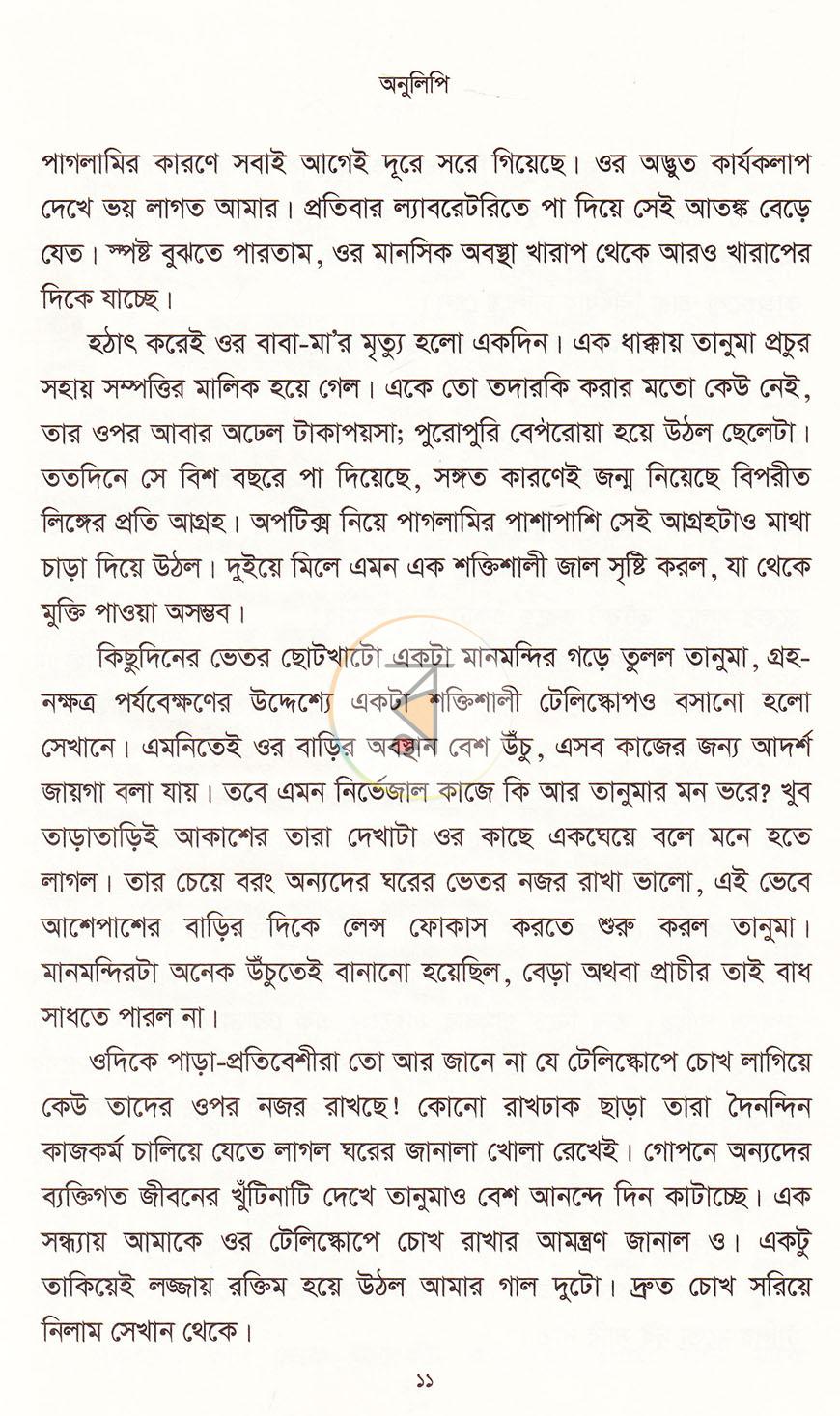 অনুলিপি

পাগলামির কারণে সবাই আগেই দূরে সরে গিয়েছে। ওর অদ্ভুত কার্যকলাপ দেখে ভয় লাগত আমার। প্রতিবার ল্যাবরেটরিতে পা দিয়ে সেই আতঙ্ক বেড়ে যেত। স্পষ্ট বুঝতে পারতাম, ওর মানসিক অবস্থা খারাপ থেকে আরও খারাপের দিকে যাচ্ছে।

হঠাৎ করেই ওর বাবা-মা'র মৃত্যু হলো একদিন। এক ধাক্কায় তানুমা প্রচুর সহায় সম্পত্তির মালিক হয়ে গেল। একে তো তদারকি করার মতো কেউ নেই, তার ওপর আবার অঢেল টাকাপয়সা; পুরোপুরি বেপরোয়া হয়ে উঠল ছেলেটা। ততদিনে সে বিশ বছরে পা দিয়েছে, সঙ্গত কারণেই জন্ম নিয়েছে বিপরীত লিঙ্গের প্রতি আগ্রহ। অপটিক্স নিয়ে পাগলামির পাশাপাশি সেই আগ্রহটাও মাথা চাড়া দিয়ে উঠল। দুইয়ে মিলে এমন এক শক্তিশালী জাল সৃষ্টি করল, যা থেকে মুক্তি পাওয়া অসম্ভব।

কিছুদিনের ভেতর ছোটখাটো একটা মানমন্দির গড়ে তুলল তানুমা, গ্রহ-নক্ষত্র পর্যবেক্ষণের উদ্দেশ্যে একটা শক্তিশালী টেলিস্কোপও বসানো হলো সেখানে। এমনিতেই ওর বাড়ির অবস্থান বেশ উঁচু, এসব কাজের জন্য আদর্শ জায়গা বলা যায়। তবে এমন নির্ভেজাল কাজে কি আর তানুমার মন ভরে? খুব তাড়াতাড়িই আকাশের তারা দেখাটা ওর কাছে একঘেয়ে বলে মনে হতে লাগল। তার চেয়ে বরং অন্যদের ঘরের ভেতর নজর রাখা ভালো, এই ভেবে আশেপাশের বাড়ির দিকে লেন্স ফোকাস করতে শুরু করল তানুমা। মানমন্দিরটা অনেক উঁচুতেই বানানো হয়েছিল, বেড়া অথবা প্রাচীর তাই বাধ সাধতে পারল না।

ওদিকে পাড়া-প্রতিবেশীরা তো আর জানে না যে টেলিস্কোপে চোখ লাগিয়ে কেউ তাদের ওপর নজর রাখছে! কোনো রাখঢাক ছাড়া তারা দৈনন্দিন কাজকর্ম চালিয়ে যেতে লাগল ঘরের জানালা খোলা রেখেই। গোপনে অন্যদের ব্যক্তিগত জীবনের খুঁটিনাটি দেখে তানুমাও বেশ আনন্দে দিন কাটাচ্ছে। এক সন্ধ্যায় আমাকে ওর টেলিস্কোপে চোখ রাখার আমন্ত্রণ জানাল ও। একটু তাকিয়েই লজ্জায় রক্তিম হয়ে উঠল আমার গাল দুটো। দ্রুত চোখ সরিয়ে নিলাম সেখান থেকে।

১১